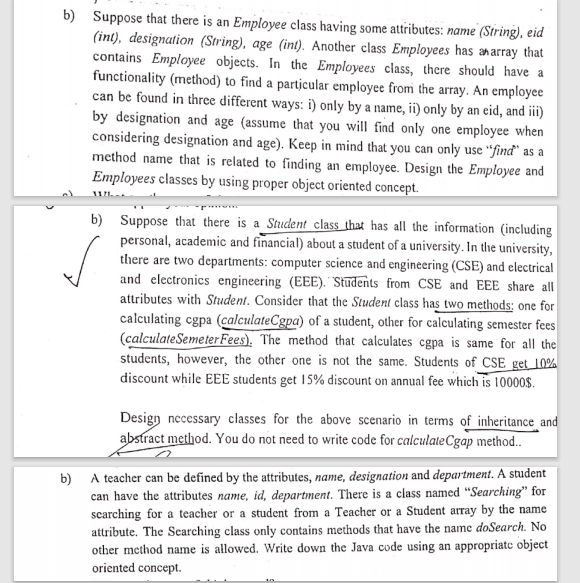 b) Suppose that there is an Employee class having some attributes: name (String), eid (int), designation (String), age (int). Another class Employees has an array that contains Employee objects. In the Employees class, there should have a functionality (method) to find a particular employee from the array. An employee can be found in three different ways: i) only by a name, ii) only by an eid, and iii) by designation and age (assume that you will find only one employee when considering designation and age). Keep in mind that you can only use "find" as a method name that is related to finding an employee. Design the Employee and Employees classes by using proper object oriented concept.

b) Suppose that there is a Student class that has all the information (including personal, academic and financial) about a student of a university. In the university, there are two departments: computer science and engineering (CSE) and electrical and electronics engineering (EEE). Students from CSE and EEE share all attributes with Student. Consider that the Student class has two methods: one for calculating cgpa (calculateCgpa) of a student, other for calculating semester fees (calculateSemeterFees). The method that calculates cgpa is same for all the students, however, the other one is not the same. Students of CSE get 10% discount while EEE students get 15% discount on annual fee which is 10000$.

Design necessary classes for the above scenario in terms of inheritance and abstract method. You do not need to write code for calculateCgap method..

b) A teacher can be defined by the attributes, name, designation and department. A student can have the attributes name, id, department. There is a class named "Searching" for searching for a teacher or a student from a Teacher or a Student array by the name attribute. The Searching class only contains methods that have the name doSearch. No other method name is allowed. Write down the Java code using an appropriate object oriented concept.